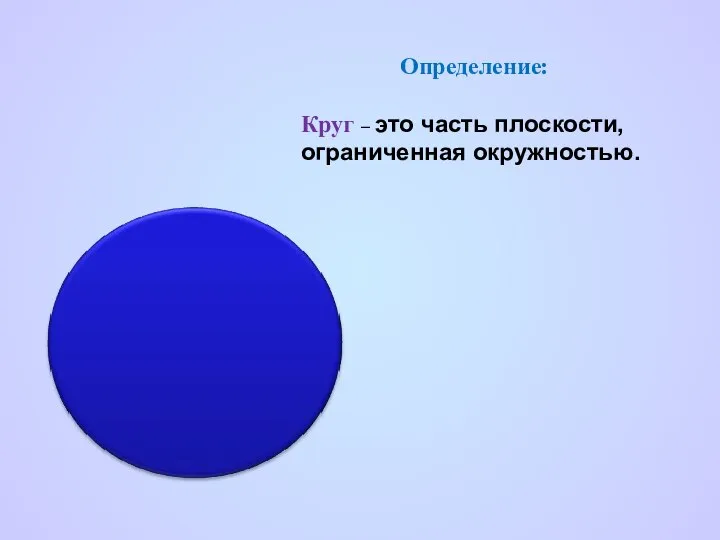 Определение:

Круг – это часть плоскости, ограниченная окружностью.